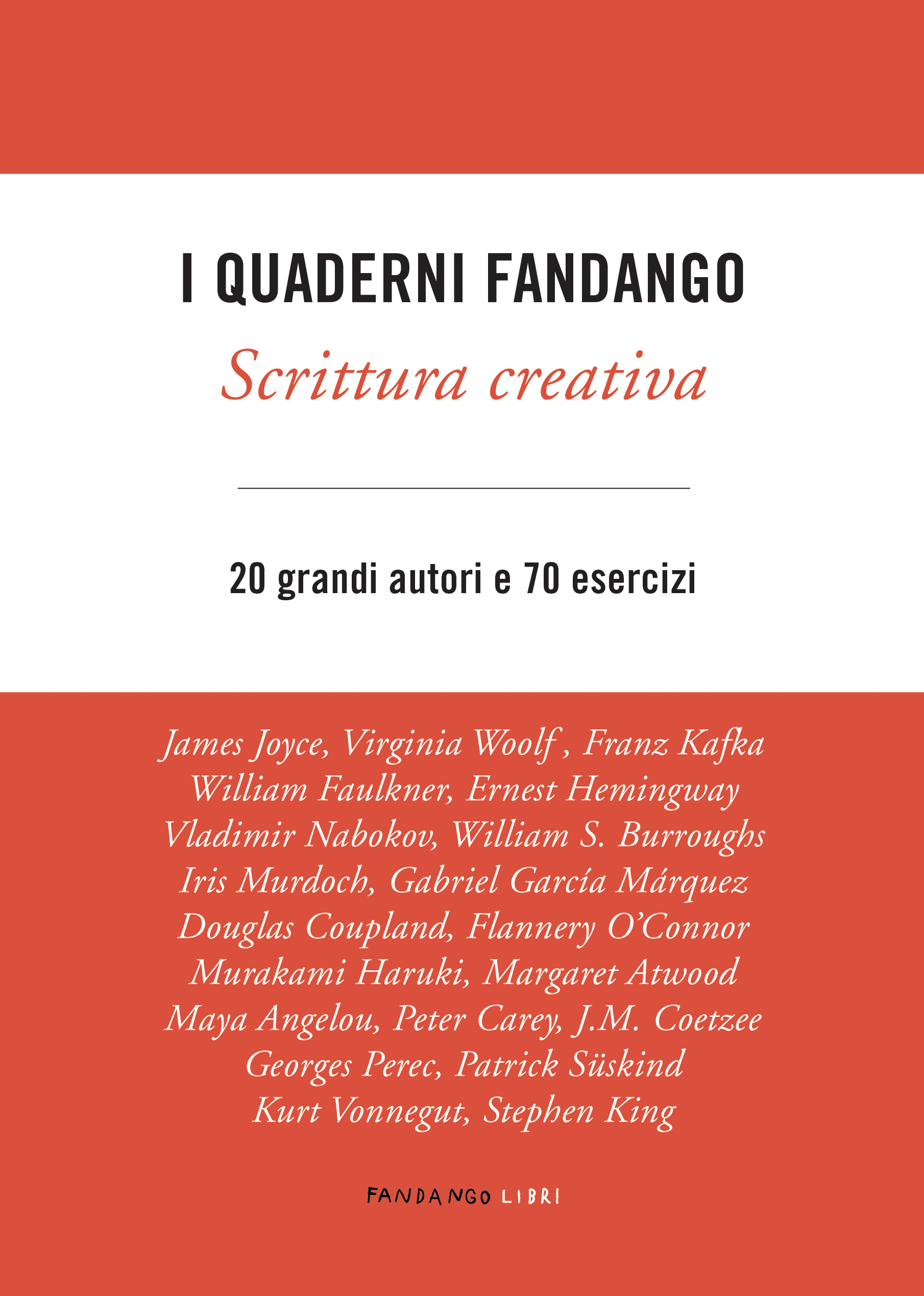 I QUADERNI FANDANGO

Scrittura creativa

20 grandi autori e 70 esercizi

James Joyce, Virginia Woolf , Franz Kafka
William Faulkner, Ernest Hemingway
Vladimir Nabokov, William S. Burroughs
Iris Murdoch, Gabriel García Márquez
Douglas Coupland, Flannery O'Connor
Murakami Haruki, Margaret Atwood
Maya Angelou, Peter Carey, J.M. Coetzee
Georges Perec, Patrick Süskind
Kurt Vonnegut, Stephen King

FANDANGO LIBRI